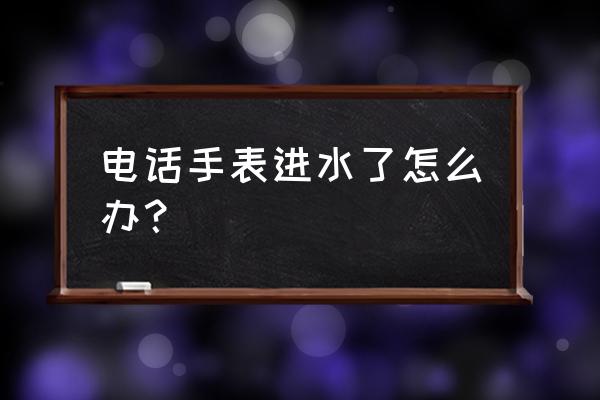 电话手表进水了怎么办？